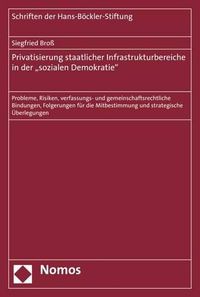 Schriften der Hans-Böckler-Stiftung

Siegfried Broß

Privatisierung staatlicher Infrastrukturbereiche in der „sozialen Demokratie"

Probleme, Risiken, verfassungs- und gemeinschaftsrechtliche Bindungen, Folgerungen für die Mitbestimmung und strategische Überlegungen

Nomos